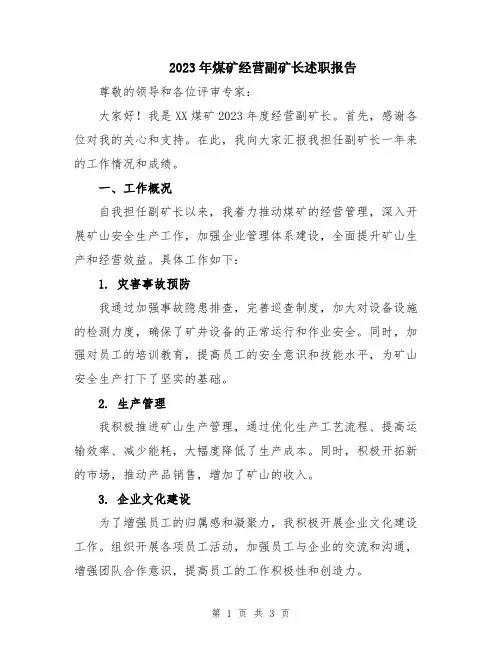 2023年煤矿经营副矿长述职报告

尊敬的领导和各位评审专家：

大家好！我是XX煤矿2023年度经营副矿长。首先，感谢各位对我的关心和支持。在此，我向大家汇报我担任副矿长一年来的工作情况和成绩。

一、工作概况

自我担任副矿长以来，我着力推动煤矿的经营管理，深入开展矿山安全生产工作，加强企业管理体系建设，全面提升矿山生产和经营效益。具体工作如下：

1. 灾害事故预防

我通过加强事故隐患排查，完善巡查制度，加大对设备设施的检测力度，确保了矿井设备的正常运行和作业安全。同时，加强对员工的培训教育，提高员工的安全意识和技能水平，为矿山安全生产打下了坚实的基础。

2. 生产管理

我积极推进矿山生产管理，通过优化生产工艺流程、提高运输效率、减少能耗，大幅度降低了生产成本。同时，积极开拓新的市场，推动产品销售，增加了矿山的收入。

3. 企业文化建设

为了增强员工的归属感和凝聚力，我积极开展企业文化建设工作。组织开展各项员工活动，加强员工与企业的交流和沟通，增强团队合作意识，提高员工的工作积极性和创造力。

第 1 页 共 3 页